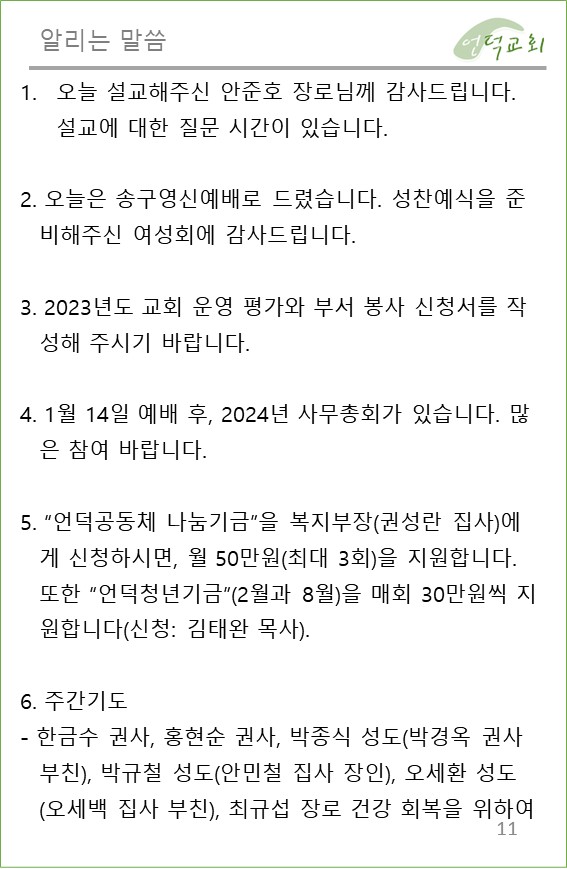 알리는 말씀

언덕교회

1. 오늘 설교해주신 안준호 장로님께 감사드립니다. 설교에 대한 질문 시간이 있습니다.

2. 오늘은 송구영신예배로 드렸습니다. 성찬예식을 준비해주신 여성회에 감사드립니다.

3. 2023년도 교회 운영 평가와 부서 봉사 신청서를 작성해 주시기 바랍니다.

4. 1월 14일 예배 후, 2024년 사무총회가 있습니다. 많은 참여 바랍니다.

5. “언덕공동체 나눔기금”을 복지부장(권성란 집사)에게 신청하시면, 월 50만원(최대 3회)을 지원합니다. 또한 “언덕청년기금”(2월과 8월)을 매회 30만원씩 지원합니다(신청: 김태완 목사).

6. 주간기도
- 한금수 권사, 홍현순 권사, 박종식 성도(박경옥 권사 부친), 박규철 성도(안민철 집사 장인), 오세환 성도(오세백 집사 부친), 최규섭 장로 건강 회복을 위하여

11